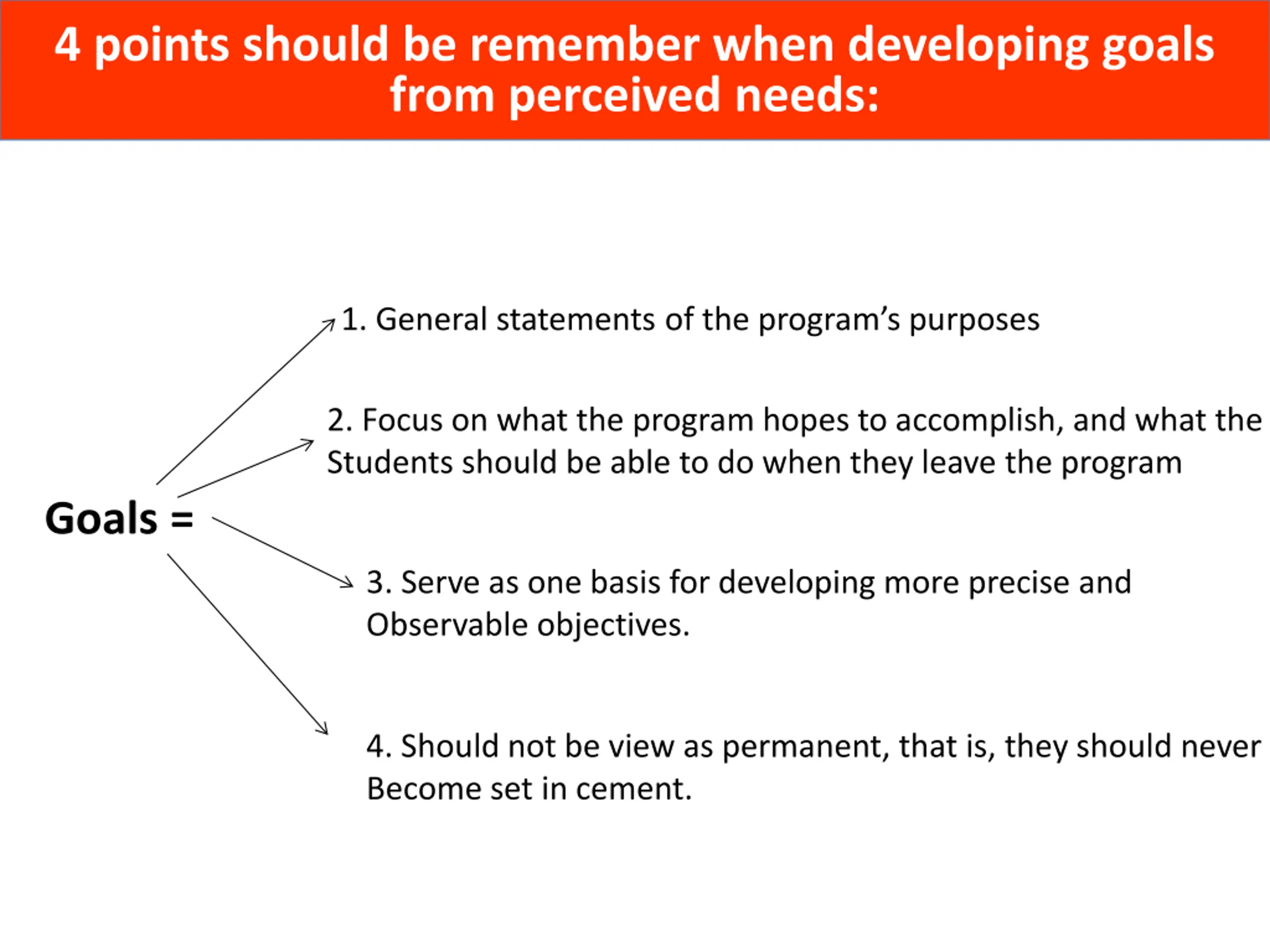 4 points should be remember when developing goals from perceived needs:

Goals =

1. General statements of the program's purposes

2. Focus on what the program hopes to accomplish, and what the Students should be able to do when they leave the program

3. Serve as one basis for developing more precise and Observable objectives.

4. Should not be view as permanent, that is, they should never Become set in cement.